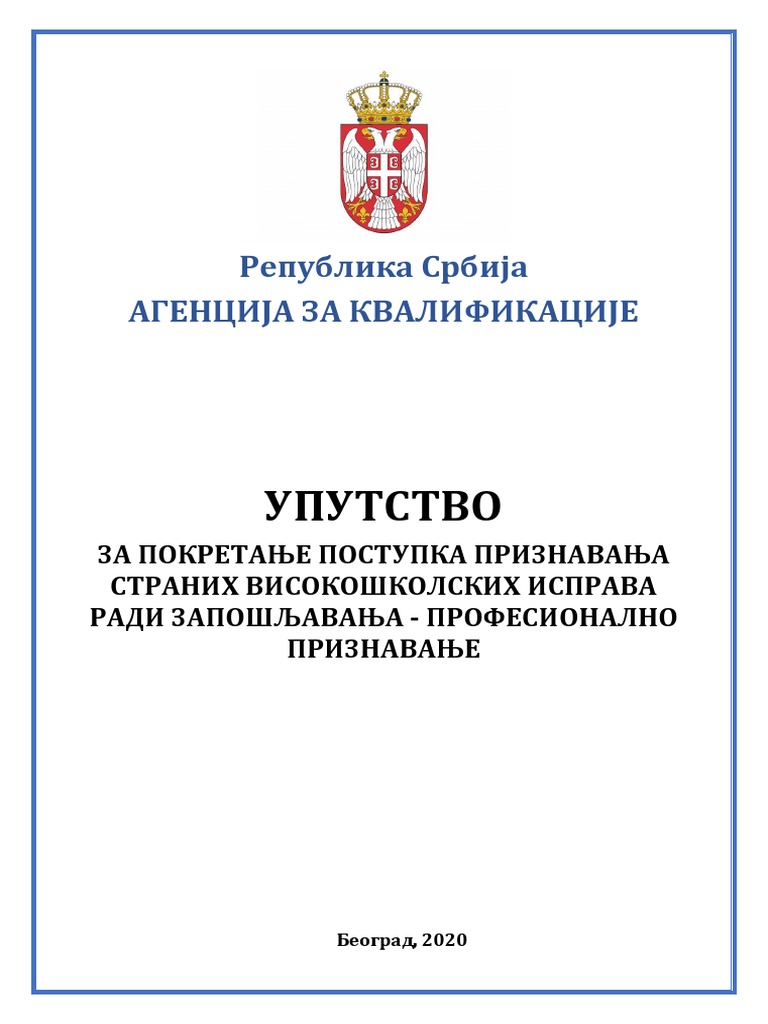 Република Србија
АГЕНЦИЈА ЗА КВАЛИФИКАЦИЈЕ

УПУТСТВО
ЗА ПОКРЕТАЊЕ ПОСТУПКА ПРИЗНАВАЊА СТРАНИХ ВИСОКОШКОЛСКИХ ИСПРАВА РАДИ ЗАПОШЉАВАЊА - ПРОФЕСИОНАЛНО ПРИЗНАВАЊЕ

Београд, 2020